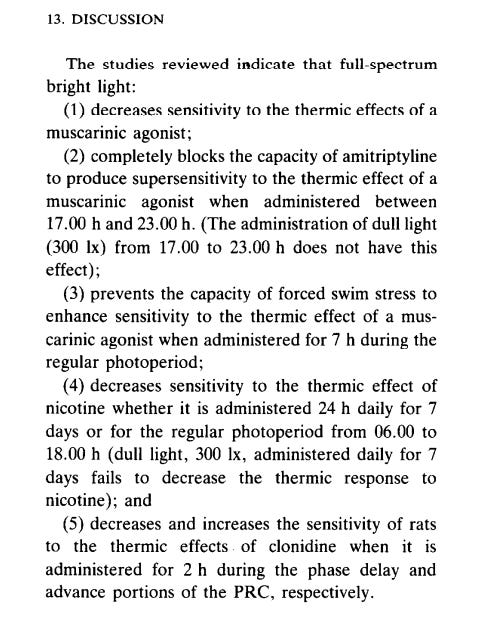 13. DISCUSSION

The studies reviewed indicate that full-spectrum bright light:

(1) decreases sensitivity to the thermic effects of a muscarinic agonist;

(2) completely blocks the capacity of amitriptyline to produce supersensitivity to the thermic effect of a muscarinic agonist when administered between 17.00 h and 23.00 h. (The administration of dull light (300 lx) from 17.00 to 23.00 h does not have this effect);

(3) prevents the capacity of forced swim stress to enhance sensitivity to the thermic effect of a muscarinic agonist when administered for 7 h during the regular photoperiod;

(4) decreases sensitivity to the thermic effect of nicotine whether it is administered 24 h daily for 7 days or for the regular photoperiod from 06.00 to 18.00 h (dull light, 300 lx, administered daily for 7 days fails to decrease the thermic response to nicotine); and

(5) decreases and increases the sensitivity of rats to the thermic effects of clonidine when it is administered for 2 h during the phase delay and advance portions of the PRC, respectively.